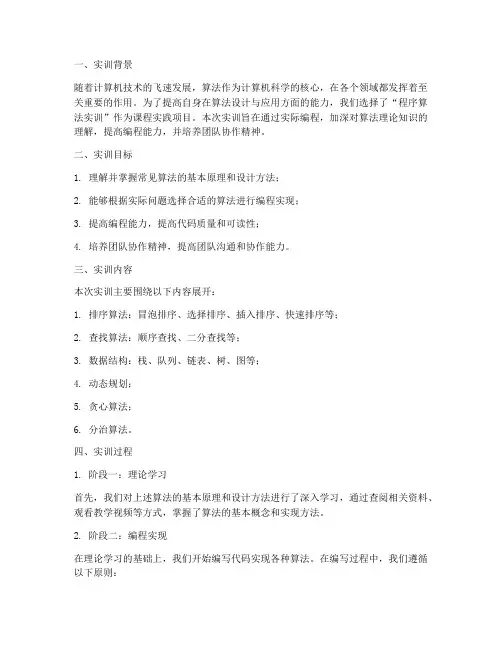 一、实训背景

随着计算机技术的飞速发展，算法作为计算机科学的核心，在各个领域都发挥着至关重要的作用。为了提高自身在算法设计与应用方面的能力，我们选择了“程序算法实训”作为课程实践项目。本次实训旨在通过实际编程，加深对算法理论知识的理解，提高编程能力，并培养团队协作精神。

二、实训目标

1. 理解并掌握常见算法的基本原理和设计方法；

2. 能够根据实际问题选择合适的算法进行编程实现；

3. 提高编程能力，提高代码质量和可读性；

4. 培养团队协作精神，提高团队沟通和协作能力。

三、实训内容

本次实训主要围绕以下内容展开：

1. 排序算法：冒泡排序、选择排序、插入排序、快速排序等；

2. 查找算法：顺序查找、二分查找等；

3. 数据结构：栈、队列、链表、树、图等；

4. 动态规划；

5. 贪心算法；

6. 分治算法。

四、实训过程

1. 阶段一：理论学习

首先，我们对上述算法的基本原理和设计方法进行了深入学习，通过查阅相关资料、观看教学视频等方式，掌握了算法的基本概念和实现方法。

2. 阶段二：编程实现

在理论学习的基础上，我们开始编写代码实现各种算法。在编写过程中，我们遵循以下原则：